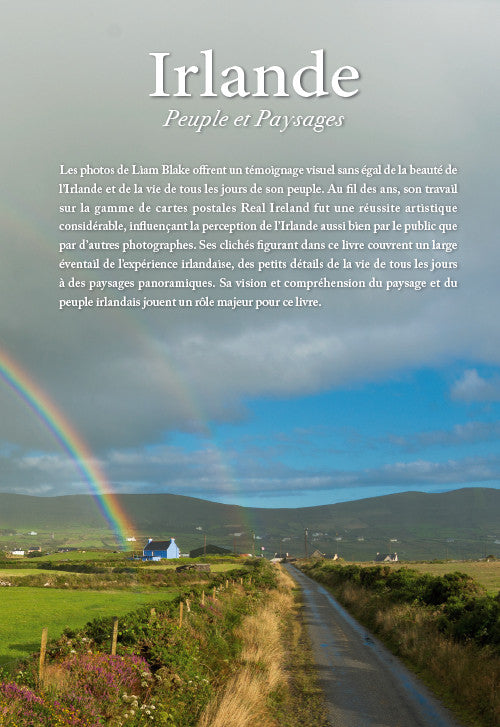 Irlande
Peuple et Paysages

Les photos de Lìam Blake offrent un témoignage visuel sans égal de la beauté de l'Irlande et de la vie de tous les jours de son peuple. Au fil des ans, son travail sur la gamme de cartes postales Real Ireland fut une réussite artistique considérable, influençant la perception de l'Irlande aussi bien par le public que par d'autres photographes. Ses clichés figurant dans ce livre couvrent un large éventail de l'expérience irlandaise, des petits détails de la vie de tous les jours à des paysages panoramiques. Sa vision et compréhension du paysage et du peuple irlandais jouent un rôle majeur pour ce livre.